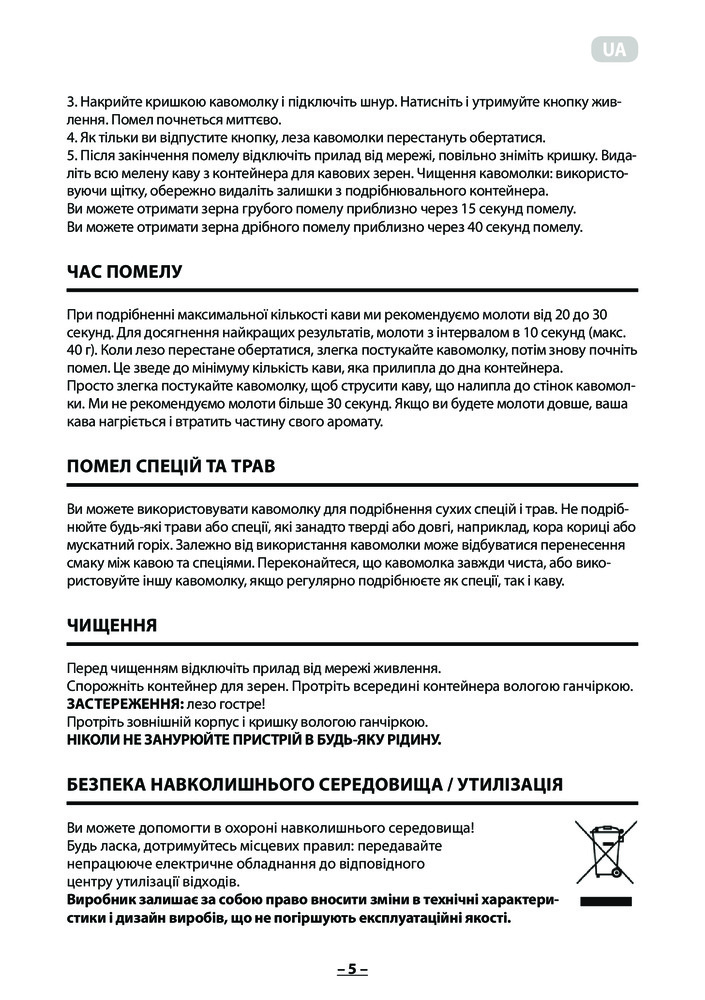 UA

3. Накрийте кришкою кавомолку і підключіть шнур. Натисніть і утримуйте кнопку живлення. Помел почнеться миттєво.
4. Як тільки ви відпустите кнопку, леза кавомолки перестануть обертатися.
5. Після закінчення помелу відключіть прилад від мережі, повільно зніміть кришку. Видаліть всю мелену каву з контейнера для кавових зерен. Чищення кавомолки: використовуючи щітку, обережно видаліть залишки з подрібнювального контейнера.
Ви можете отримати зерна грубого помелу приблизно через 15 секунд помелу.
Ви можете отримати зерна дрібного помелу приблизно через 40 секунд помелу.

ЧАС ПОМЕЛУ

При подрібненні максимальної кількості кави ми рекомендуємо молоти від 20 до 30 секунд. Для досягнення найкращих результатів, молоти з інтервалом в 10 секунд (макс. 40 г). Коли лезо перестане обертатися, злегка постукайте кавомолку, потім знову почніть помел. Це зведе до мінімуму кількість кави, яка прилипла до дна контейнера.
Просто злегка постукайте кавомолку, щоб струсити каву, що налипла до стінок кавомолки. Ми не рекомендуємо молоти більше 30 секунд. Якщо ви будете молоти довше, ваша кава нагріється і втратить частину свого аромату.

ПОМЕЛ СПЕЦІЙ ТА ТРАВ

Ви можете використовувати кавомолку для подрібнення сухих спецій і трав. Не подрібнюйте будь-які трави або спеції, які занадто тверді або довгі, наприклад, кора кориці або мускатний горіх. Залежно від використання кавомолки може відбуватися перенесення смаку між кавою та спеціями. Переконайтеся, що кавомолка завжди чиста, або використовуйте іншу кавомолку, якщо регулярно подрібнюєте як спеції, так і каву.

ЧИЩЕННЯ

Перед чищенням відключіть прилад від мережі живлення.
Спорожніть контейнер для зерен. Протріть всередині контейнера вологою ганчіркою.
ЗАСТЕРЕЖЕННЯ: лезо гостре!
Протріть зовнішній корпус і кришку вологою ганчіркою.
НІКОЛИ НЕ ЗАНУРЮЙТЕ ПРИСТРІЙ В БУДЬ-ЯКУ РІДИНУ.

БЕЗПЕКА НАВКОЛИШНЬОГО СЕРЕДОВИЩА / УТИЛІЗАЦІЯ

Ви можете допомогти в охороні навколишнього середовища!
Будь ласка, дотримуйтесь місцевих правил: передавайте непрацююче електричне обладнання до відповідного центру утилізації відходів.
Виробник залишає за собою право вносити зміни в технічні характеристики і дизайн виробів, що не погіршують експлуатаційні якості.

– 5 –